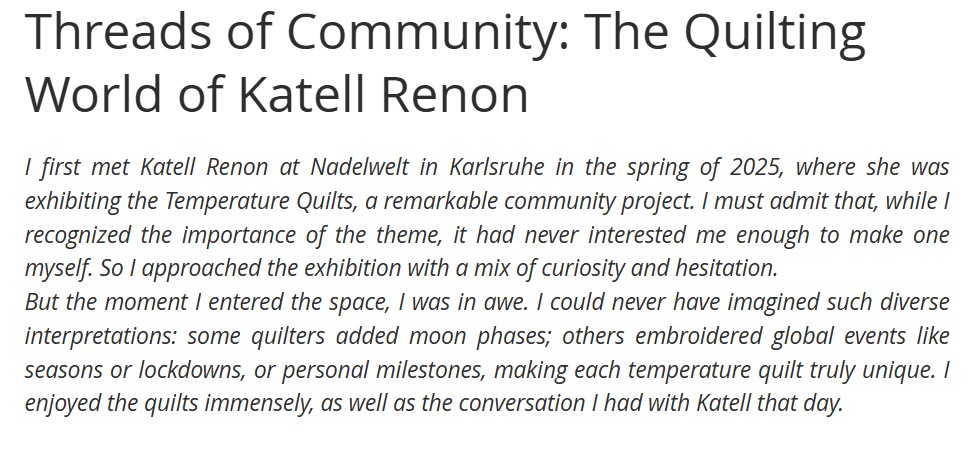 Threads of Community: The Quilting World of Katell Renon

I first met Katell Renon at Nadelwelt in Karlsruhe in the spring of 2025, where she was exhibiting the Temperature Quilts, a remarkable community project. I must admit that, while I recognized the importance of the theme, it had never interested me enough to make one myself. So I approached the exhibition with a mix of curiosity and hesitation.

But the moment I entered the space, I was in awe. I could never have imagined such diverse interpretations: some quilters added moon phases; others embroidered global events like seasons or lockdowns, or personal milestones, making each temperature quilt truly unique. I enjoyed the quilts immensely, as well as the conversation I had with Katell that day.